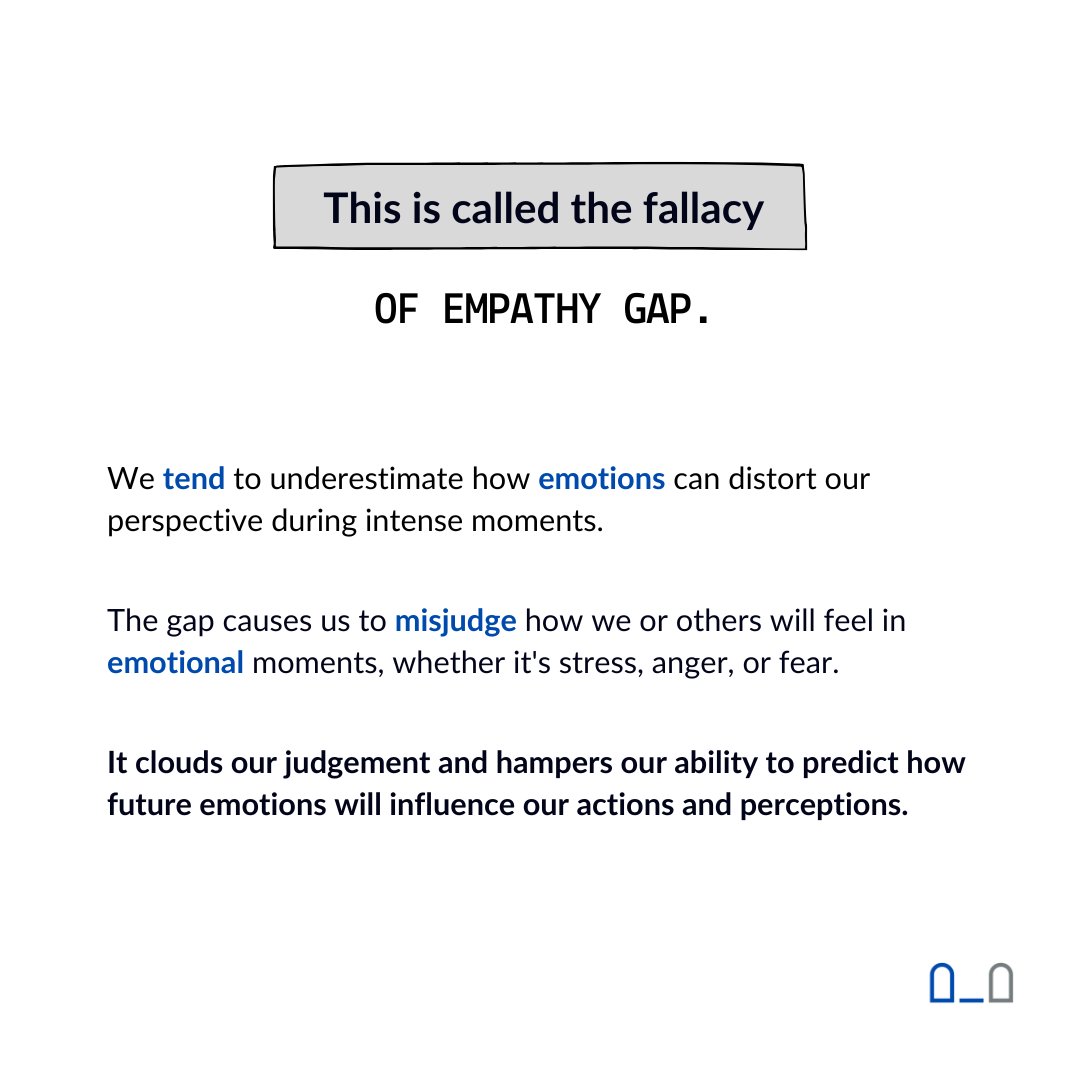 This is called the fallacy

OF EMPATHY GAP.

We tend to underestimate how emotions can distort our perspective during intense moments.

The gap causes us to misjudge how we or others will feel in emotional moments, whether it's stress, anger, or fear.

It clouds our judgement and hampers our ability to predict how future emotions will influence our actions and perceptions.